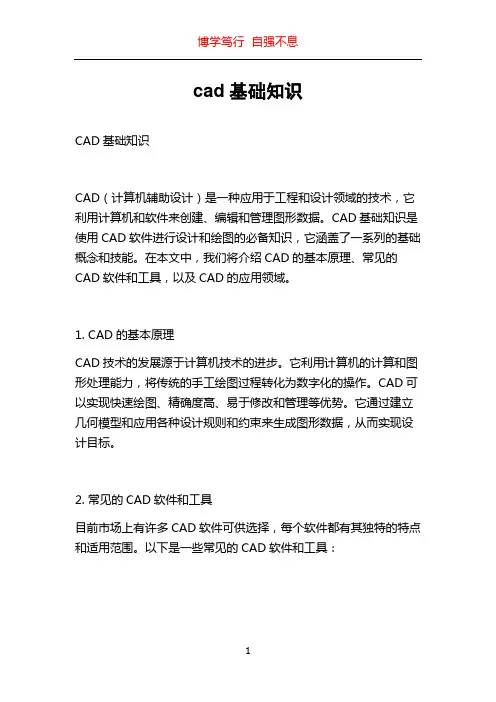 博学笃行 自强不息

cad 基础知识

CAD 基础知识

CAD（计算机辅助设计）是一种应用于工程和设计领域的技术，它利用计算机和软件来创建、编辑和管理图形数据。CAD 基础知识是使用 CAD 软件进行设计和绘图的必备知识，它涵盖了一系列的基础概念和技能。在本文中，我们将介绍 CAD 的基本原理、常见的 CAD 软件和工具，以及 CAD 的应用领域。

1. CAD 的基本原理

CAD 技术的发展源于计算机技术的进步。它利用计算机的计算和图形处理能力，将传统的手工绘图过程转化为数字化的操作。CAD 可以实现快速绘图、精确度高、易于修改和管理等优势。它通过建立几何模型和应用各种设计规则和约束来生成图形数据，从而实现设计目标。

2. 常见的 CAD 软件和工具

目前市场上有许多 CAD 软件可供选择，每个软件都有其独特的特点和适用范围。以下是一些常见的 CAD 软件和工具：

1